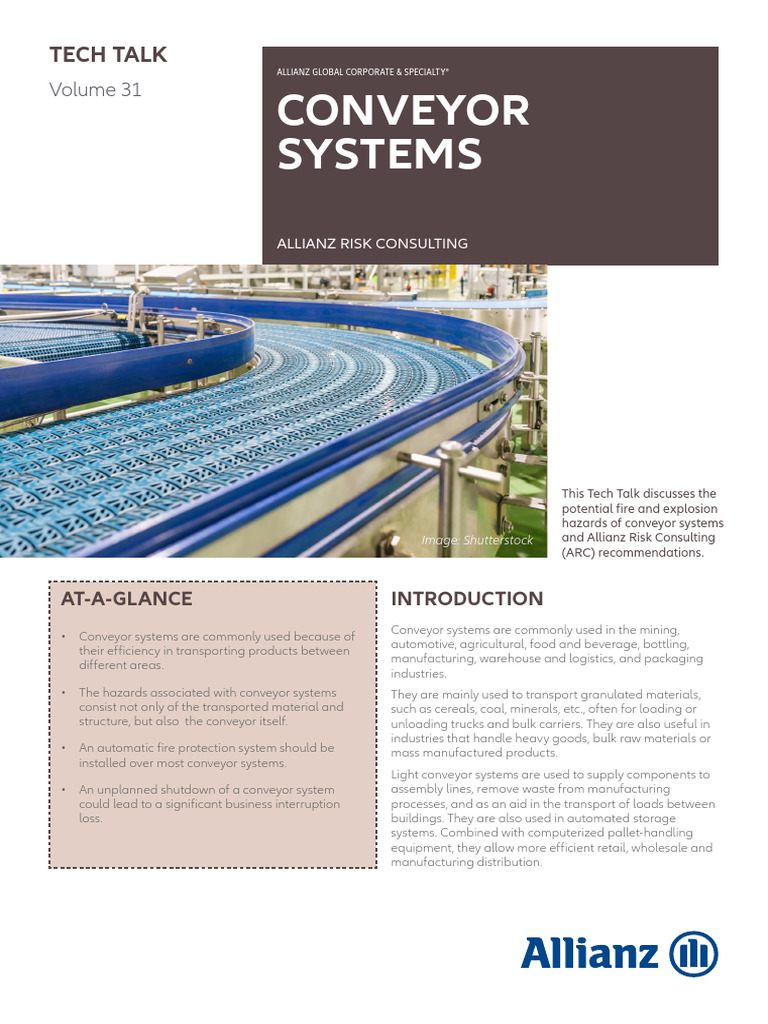 TECH TALK
Volume 31

ALLIANZ GLOBAL CORPORATE & SPECIALTY®

CONVEYOR SYSTEMS

ALLIANZ RISK CONSULTING

Image: Shutterstock

This Tech Talk discusses the potential fire and explosion hazards of conveyor systems and Allianz Risk Consulting (ARC) recommendations.

AT-A-GLANCE

• Conveyor systems are commonly used because of their efficiency in transporting products between different areas.

• The hazards associated with conveyor systems consist not only of the transported material and structure, but also the conveyor itself.

• An automatic fire protection system should be installed over most conveyor systems.

• An unplanned shutdown of a conveyor system could lead to a significant business interruption loss.

INTRODUCTION

Conveyor systems are commonly used in the mining, automotive, agricultural, food and beverage, bottling, manufacturing, warehouse and logistics, and packaging industries.

They are mainly used to transport granulated materials, such as cereals, coal, minerals, etc., often for loading or unloading trucks and bulk carriers. They are also useful in industries that handle heavy goods, bulk raw materials or mass manufactured products.

Light conveyor systems are used to supply components to assembly lines, remove waste from manufacturing processes, and as an aid in the transport of loads between buildings. They are also used in automated storage systems. Combined with computerized pallet-handling equipment, they allow more efficient retail, wholesale and manufacturing distribution.

Allianz